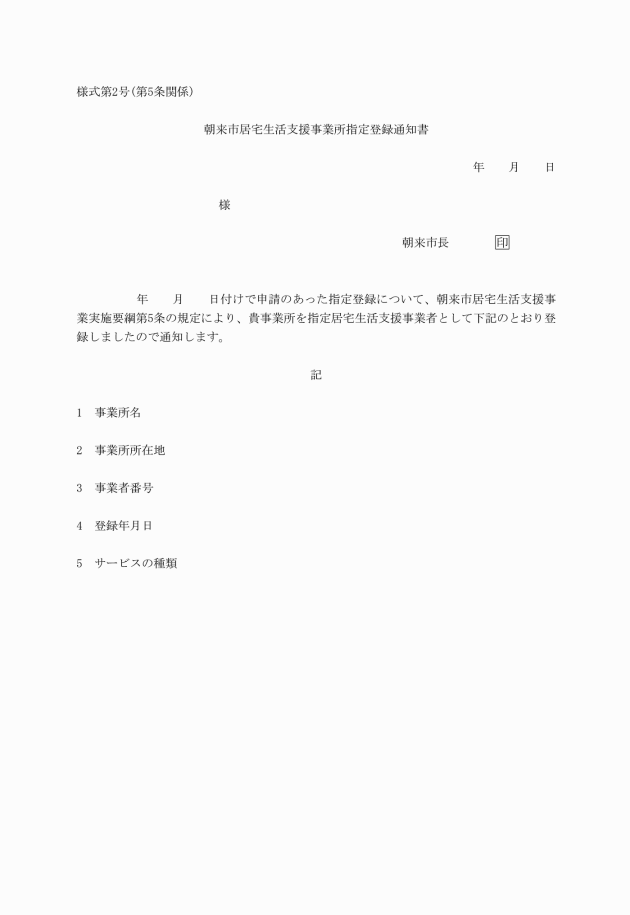 様式第2号(第5条関係)

朝来市居宅生活支援事業所指定登録通知書

年　月　日

様

朝来市長　印

年　月　日付けで申請のあった指定登録について、朝来市居宅生活支援事業実施要綱第5条の規定により、貴事業所を指定居宅生活支援事業者として下記のとおり登録しましたので通知します。

記

1　事業所名

2　事業所所在地

3　事業者番号

4　登録年月日

5　サービスの種類